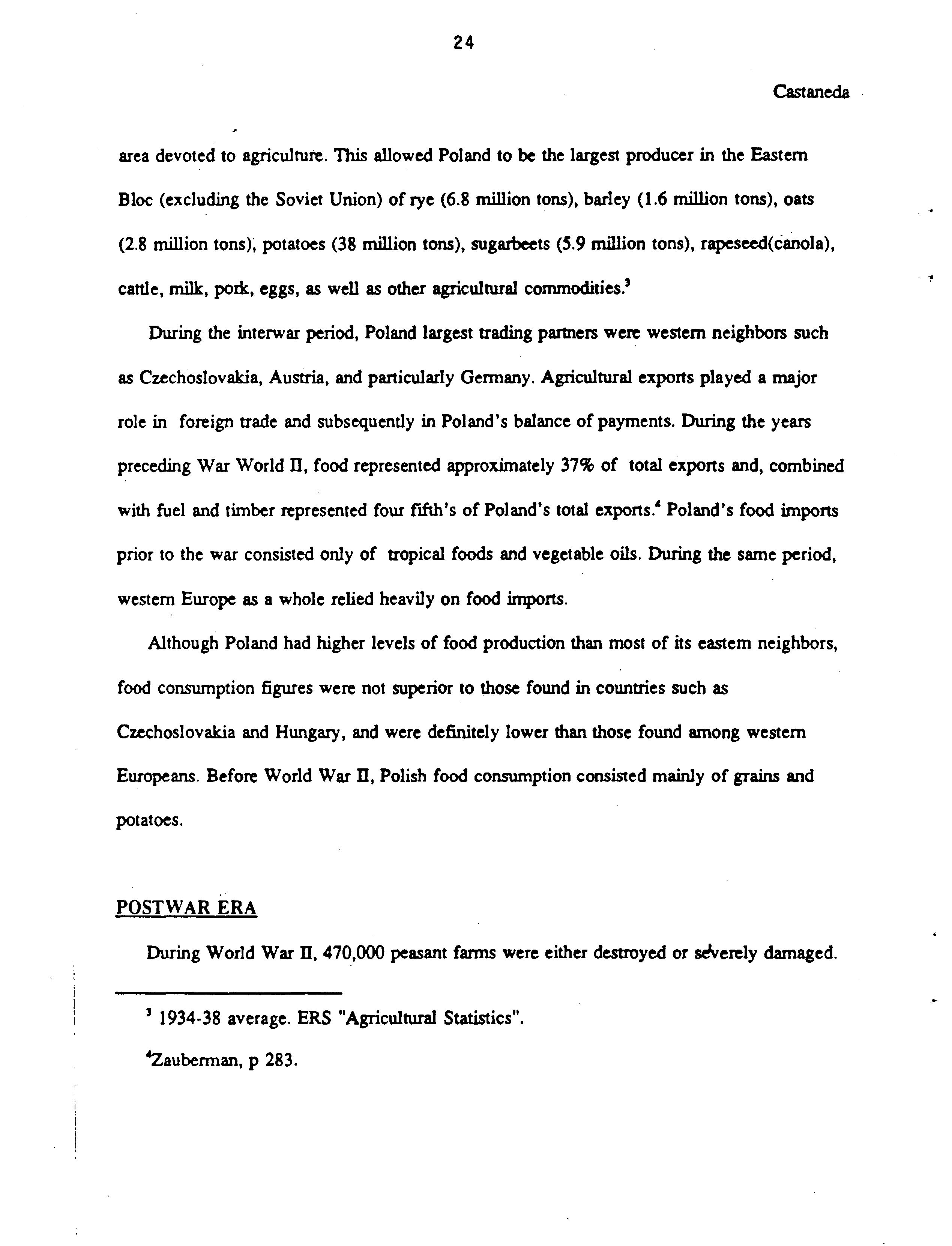 24

Castaneda

area devoted to agriculture. This allowed Poland to be the largest producer in the Eastern Bloc (excluding the Soviet Union) of rye (6.8 million tons), barley (1.6 million tons), oats (2.8 million tons), potatoes (38 million tons), sugarbeets (5.9 million tons), rapeseed(canola), cattle, milk, pork, eggs, as well as other agricultural commodities.$^3$

During the interwar period, Poland largest trading partners were western neighbors such as Czechoslovakia, Austria, and particularly Germany. Agricultural exports played a major role in foreign trade and subsequently in Poland's balance of payments. During the years preceding War World II, food represented approximately 37% of total exports and, combined with fuel and timber represented four fifth's of Poland's total exports.$^4$ Poland's food imports prior to the war consisted only of tropical foods and vegetable oils. During the same period, western Europe as a whole relied heavily on food imports.

Although Poland had higher levels of food production than most of its eastern neighbors, food consumption figures were not superior to those found in countries such as Czechoslovakia and Hungary, and were definitely lower than those found among western Europeans. Before World War II, Polish food consumption consisted mainly of grains and potatoes.

POSTWAR ERA

During World War II, 470,000 peasant farms were either destroyed or severely damaged.

$^3$ 1934-38 average. ERS "Agricultural Statistics".

$^4$Zauberman, p 283.